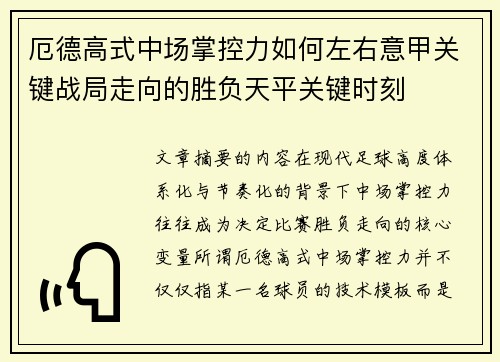 厄德高式中场掌控力如何左右意甲关键战局走向的胜负天平关键时刻

文章摘要的内容在现代足球高度体系化与节奏化的背景下中场掌控力往往成为决定比赛胜负走向的核心变量所谓厄德高式中场掌控力并不仅仅指某一名球员的技术模板而是